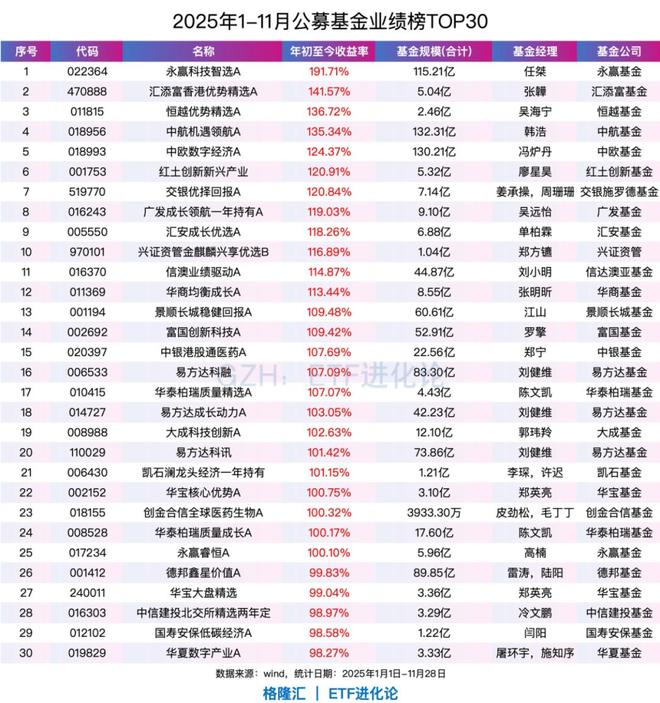 2025年1-11月公募基金业绩榜TOP30

| 序号 | 代码 | 名称 | 年初至今收益率 | 基金规模(合计) | 基金经理 | 基金公司 |
|---|---|---|---|---|---|---|
| 1 | 022364 | 永赢科技智选A | 191.71% | 115.21亿 | 任桀 | 永赢基金 |
| 2 | 470888 | 汇添富香港优势精选A | 141.57% | 5.04亿 | 张韡 | 汇添富基金 |
| 3 | 011815 | 恒越优势精选A | 136.72% | 2.46亿 | 吴海宁 | 恒越基金 |
| 4 | 018956 | 中航机遇领航A | 135.34% | 132.31亿 | 韩浩 | 中航基金 |
| 5 | 018993 | 中欧数字经济A | 124.37% | 130.21亿 | 冯炉丹 | 中欧基金 |
| 6 | 001753 | 红土创新新兴产业 | 120.91% | 5.32亿 | 廖星昊 | 红土创新基金 |
| 7 | 519770 | 交银优择回报A | 120.84% | 7.14亿 | 姜承操，周珊珊 | 交银施罗德基金 |
| 8 | 016243 | 广发成长领航一年持有A | 119.03% | 9.10亿 | 吴远怡 | 广发基金 |
| 9 | 005550 | 汇安成长优选A | 118.26% | 6.88亿 | 单柏霖 | 汇安基金 |
| 10 | 970101 | 兴证资管金麒麟兴享优选B | 116.89% | 1.04亿 | 郑方镳 | 兴证资管 |
| 11 | 016370 | 信澳业绩驱动A | 114.87% | 44.87亿 | 刘小明 | 信达澳亚基金 |
| 12 | 011369 | 华商均衡成长A | 113.44% | 8.55亿 | 张明昕 | 华商基金 |
| 13 | 001194 | 景顺长城稳健回报A | 109.48% | 60.61亿 | 江山 | 景顺长城基金 |
| 14 | 002692 | 富国创新科技A | 109.42% | 52.91亿 | 罗擎 | 富国基金 |
| 15 | 020397 | 中银港股通医药A | 107.69% | 22.56亿 | 郑宁 | 中银基金 |
| 16 | 006533 | 易方达科融 | 107.09% | 83.30亿 | 刘健维 | 易方达基金 |
| 17 | 010415 | 华泰柏瑞质量精选A | 107.07% | 4.43亿 | 陈文凯 | 华泰柏瑞基金 |
| 18 | 014727 | 易方达成长动力A | 103.05% | 42.23亿 | 刘健维 | 易方达基金 |
| 19 | 008988 | 大成科技创新A | 102.63% | 12.10亿 | 郭玮羚 | 大成基金 |
| 20 | 110029 | 易方达科讯 | 101.42% | 73.86亿 | 刘健维 | 易方达基金 |
| 21 | 006430 | 凯石澜龙头经济一年持有 | 101.15% | 1.21亿 | 李琛，许迟 | 凯石基金 |
| 22 | 002152 | 华宝核心优势A | 100.75% | 3.10亿 | 郑英亮 | 华宝基金 |
| 23 | 018155 | 创金合信全球医药生物A | 100.32% | 3933.30万 | 皮劲松，毛丁丁 | 创金合信基金 |
| 24 | 008528 | 华泰柏瑞质量成长A | 100.17% | 17.60亿 | 陈文凯 | 华泰柏瑞基金 |
| 25 | 017234 | 永赢睿恒A | 100.10% | 5.96亿 | 高楠 | 永赢基金 |
| 26 | 001412 | 德邦鑫星价值A | 99.83% | 89.85亿 | 雷涛，陆阳 | 德邦基金 |
| 27 | 240011 | 华宝大盘精选 | 99.04% | 3.36亿 | 郑英亮 | 华宝基金 |
| 28 | 016303 | 中信建投北交所精选两年定 | 98.97% | 3.29亿 | 冷文鹏 | 中信建投基金 |
| 29 | 012102 | 国寿安保低碳经济A | 98.58% | 1.22亿 | 闫阳 | 国寿安保基金 |
| 30 | 019829 | 华夏数字产业A | 98.27% | 3.33亿 | 屠环宇，施知序 | 华夏基金 |

GZH：ETF进化论

数据来源：wind，统计日期：2025年1月1日-11月28日

格隆汇 | ETF进化论